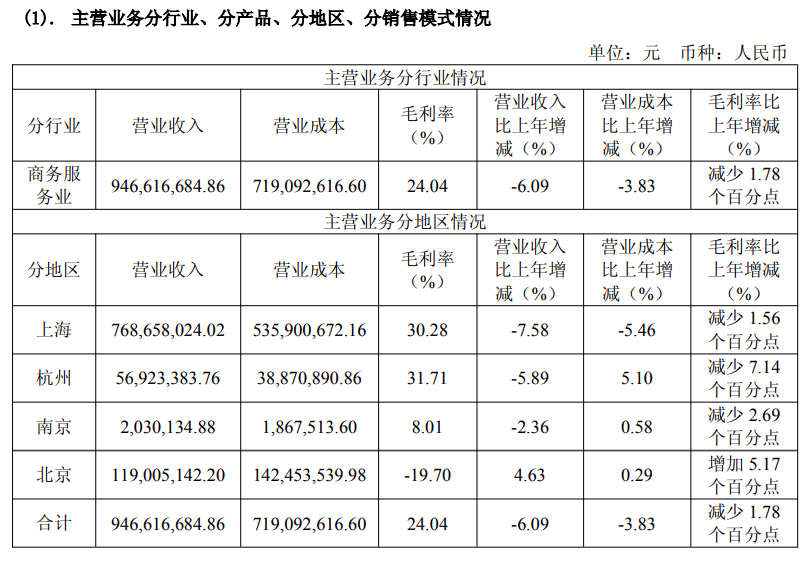 (1). 主营业务分行业、分产品、分地区、分销售模式情况

单位：元 币种：人民币

| 主营业务分行业情况 | | | | | | |
|---|---|---|---|---|---|---|
| 分行业 | 营业收入 | 营业成本 | 毛利率（%） | 营业收入比上年增减（%） | 营业成本比上年增减（%） | 毛利率比上年增减（%） |
| 商务服务业 | 946,616,684.86 | 719,092,616.60 | 24.04 | -6.09 | -3.83 | 减少1.78个百分点 |
| 主营业务分地区情况 | | | | | | |
| 分地区 | 营业收入 | 营业成本 | 毛利率（%） | 营业收入比上年增减（%） | 营业成本比上年增减（%） | 毛利率比上年增减（%） |
| 上海 | 768,658,024.02 | 535,900,672.16 | 30.28 | -7.58 | -5.46 | 减少1.56个百分点 |
| 杭州 | 56,923,383.76 | 38,870,890.86 | 31.71 | -5.89 | 5.10 | 减少7.14个百分点 |
| 南京 | 2,030,134.88 | 1,867,513.60 | 8.01 | -2.36 | 0.58 | 减少2.69个百分点 |
| 北京 | 119,005,142.20 | 142,453,539.98 | -19.70 | 4.63 | 0.29 | 增加5.17个百分点 |
| 合计 | 946,616,684.86 | 719,092,616.60 | 24.04 | -6.09 | -3.83 | 减少1.78个百分点 |